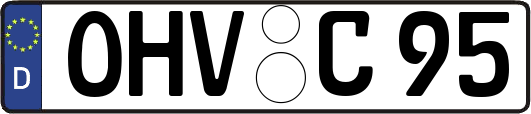 D
OHV C 95